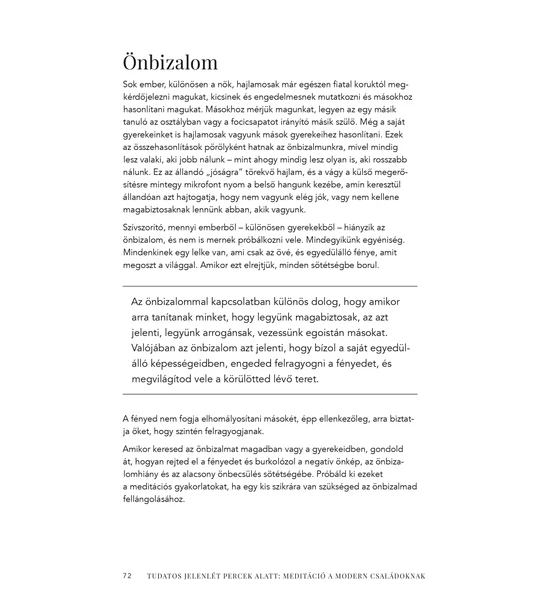 Önbizalom

Sok ember, különösen a nők, hajlamosak már egészen fiatal koruktól megkérdőjelezni magukat, kicsinek és engedelmesnek mutatkozni és másokhoz hasonlítani magukat. Másokhoz mérjük magunkat, legyen az egy másik tanuló az osztályban vagy a focicsapatot irányító másik szülő. Még a saját gyerekeinket is hajlamosak vagyunk mások gyerekeihez hasonlítani. Ezek az összehasonlítások pörölyként hatnak az önbizalmunkra, mivel mindig lesz valaki, aki jobb nálunk – mint ahogy mindig lesz olyan is, aki rosszabb nálunk. Ez az állandó „jóságra" törekvő hajlam, és a vágy a külső megerősítésre mintegy mikrofont nyom a belső hangunk kezébe, amin keresztül állandóan azt hajtogatja, hogy nem vagyunk elég jók, vagy nem kellene magabiztosaknak lennünk abban, akik vagyunk.

Szívszorító, mennyi emberből – különösen gyerekekből – hiányzik az önbizalom, és nem is mernek próbálkozni vele. Mindegyikünk egyéniség. Mindenkinek egy lelke van, ami csak az övé, és egyedülálló fénye, amit megoszt a világgal. Amikor ezt elrejtjük, minden sötétségbe borul.

Az önbizalommal kapcsolatban különös dolog, hogy amikor arra tanítanak minket, hogy legyünk magabiztosak, az azt jelenti, legyünk arrogánsak, vezessünk egoistán másokat. Valójában az önbizalom azt jelenti, hogy bízol a saját egyedülálló képességeidben, engeded felragyogni a fényedet, és megvilágítod vele a körülötted lévő teret.

A fényed nem fogja elhomályosítani másokét, épp ellenkezőleg, arra biztatja őket, hogy szintén felragyogjanak.

Amikor keresed az önbizalmat magadban vagy a gyerekeidben, gondold át, hogyan rejted el a fényedet és burkolózol a negatív önkép, az önbizalomhiány és az alacsony önbecsülés sötétségébe. Próbáld ki ezeket a meditációs gyakorlatokat, ha egy kis szikrára van szükséged az önbizalmad fellángolásához.

72 TUDATOS JELENLÉT PERCEK ALATT: MEDITÁCIÓ A MODERN CSALÁDOKNAK